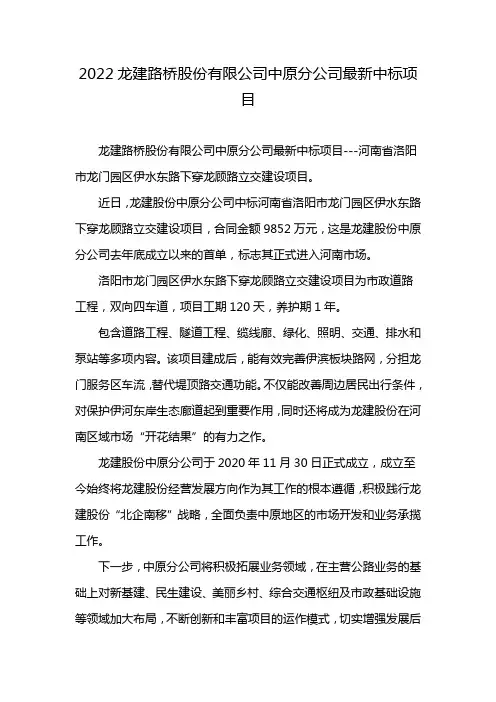 2022 龙建路桥股份有限公司中原分公司最新中标项目

龙建路桥股份有限公司中原分公司最新中标项目---河南省洛阳市龙门园区伊水东路下穿龙顾路立交建设项目。

近日，龙建股份中原分公司中标河南省洛阳市龙门园区伊水东路下穿龙顾路立交建设项目，合同金额 9852 万元，这是龙建股份中原分公司去年底成立以来的首单，标志其正式进入河南市场。

洛阳市龙门园区伊水东路下穿龙顾路立交建设项目为市政道路工程，双向四车道，项目工期 120 天，养护期 1 年。

包含道路工程、隧道工程、缆线廊、绿化、照明、交通、排水和泵站等多项内容。该项目建成后，能有效完善伊滨板块路网，分担龙门服务区车流，替代堤顶路交通功能。不仅能改善周边居民出行条件，对保护伊河东岸生态廊道起到重要作用，同时还将成为龙建股份在河南区域市场“开花结果”的有力之作。

龙建股份中原分公司于 2020 年 11 月 30 日正式成立，成立至今始终将龙建股份经营发展方向作为其工作的根本遵循，积极践行龙建股份“北企南移”战略，全面负责中原地区的市场开发和业务承揽工作。

下一步，中原分公司将积极拓展业务领域，在主营公路业务的基础上对新基建、民生建设、美丽乡村、综合交通枢纽及市政基础设施等领域加大布局，不断创新和丰富项目的运作模式，切实增强发展后